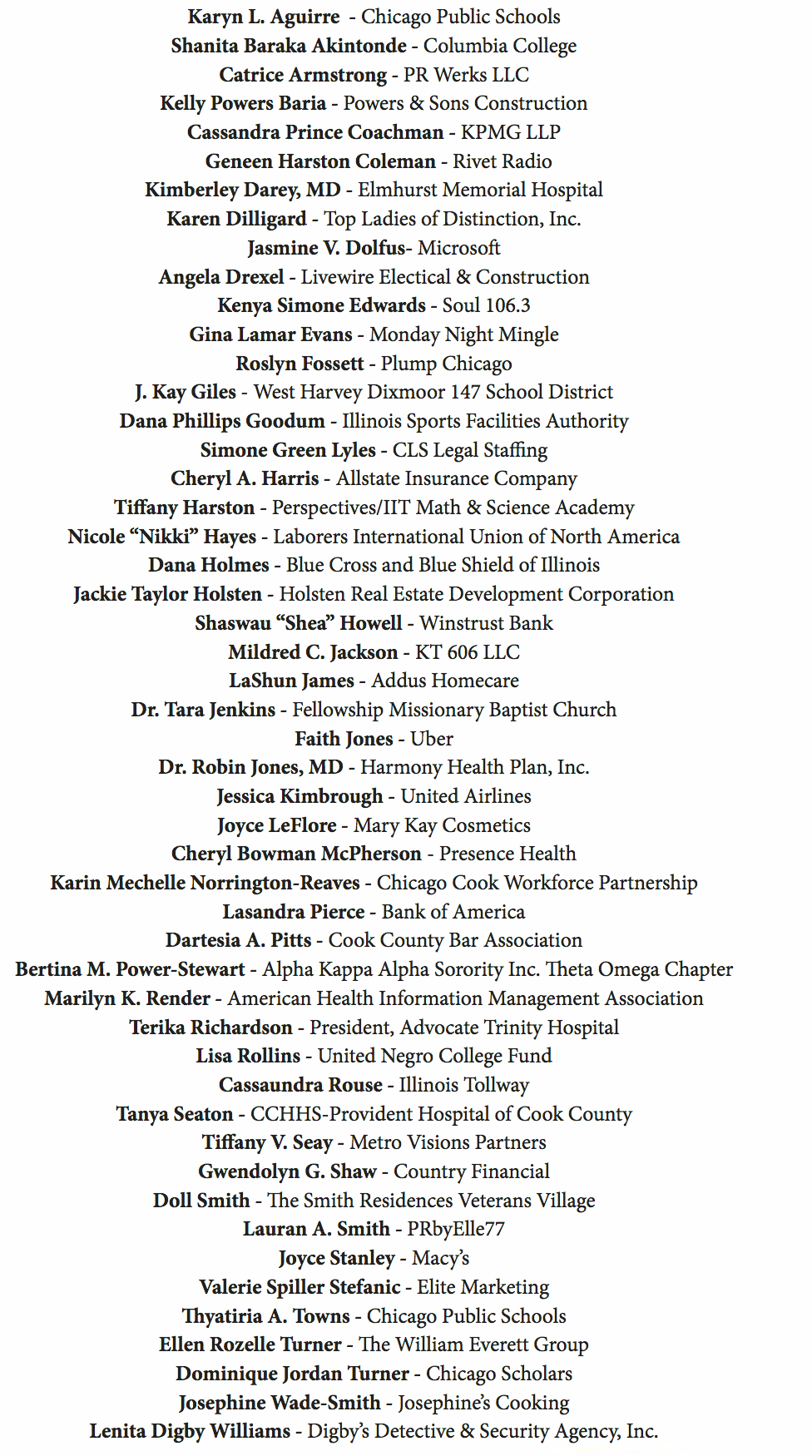 Karyn L. Aguirre - Chicago Public Schools
Shanita Baraka Akintonde - Columbia College
Catrice Armstrong - PR Werks LLC
Kelly Powers Baria - Powers & Sons Construction
Cassandra Prince Coachman - KPMG LLP
Geneen Harston Coleman - Rivet Radio
Kimberley Darey, MD - Elmhurst Memorial Hospital
Karen Dilligard - Top Ladies of Distinction, Inc.
Jasmine V. Dolfus- Microsoft
Angela Drexel - Livewire Electical & Construction
Kenya Simone Edwards - Soul 106.3
Gina Lamar Evans - Monday Night Mingle
Roslyn Fossett - Plump Chicago
J. Kay Giles - West Harvey Dixmoor 147 School District
Dana Phillips Goodum - Illinois Sports Facilities Authority
Simone Green Lyles - CLS Legal Staffing
Cheryl A. Harris - Allstate Insurance Company
Tiffany Harston - Perspectives/IIT Math & Science Academy
Nicole “Nikki” Hayes - Laborers International Union of North America
Dana Holmes - Blue Cross and Blue Shield of Illinois
Jackie Taylor Holsten - Holsten Real Estate Development Corporation
Shaswau “Shea” Howell - Winstrust Bank
Mildred C. Jackson - KT 606 LLC
LaShun James - Addus Homecare
Dr. Tara Jenkins - Fellowship Missionary Baptist Church
Faith Jones - Uber
Dr. Robin Jones, MD - Harmony Health Plan, Inc.
Jessica Kimbrough - United Airlines
Joyce LeFlore - Mary Kay Cosmetics
Cheryl Bowman McPherson - Presence Health
Karin Mechelle Norrington-Reaves - Chicago Cook Workforce Partnership
Lasandra Pierce - Bank of America
Dartesia A. Pitts - Cook County Bar Association
Bertina M. Power-Stewart - Alpha Kappa Alpha Sorority Inc. Theta Omega Chapter
Marilyn K. Render - American Health Information Management Association
Terika Richardson - President, Advocate Trinity Hospital
Lisa Rollins - United Negro College Fund
Cassaundra Rouse - Illinois Tollway
Tanya Seaton - CCHHS-Provident Hospital of Cook County
Tiffany V. Seay - Metro Visions Partners
Gwendolyn G. Shaw - Country Financial
Doll Smith - The Smith Residences Veterans Village
Lauran A. Smith - PRbyElle77
Joyce Stanley - Macy’s
Valerie Spiller Stefanic - Elite Marketing
Thyatiria A. Towns - Chicago Public Schools
Ellen Rozelle Turner - The William Everett Group
Dominique Jordan Turner - Chicago Scholars
Josephine Wade-Smith - Josephine’s Cooking
Lenita Digby Williams - Digby’s Detective & Security Agency, Inc.